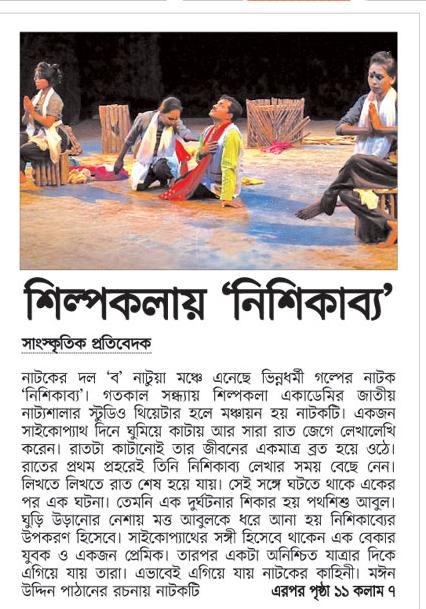 শিল্পকলায় 'নিশিকাব্য'

সাংস্কৃতিক প্রতিবেদক

নাটকের দল 'ব' নাটুয়া মঞ্চে এনেছে ভিন্নধর্মী গল্পের নাটক 'নিশিকাব্য'। গতকাল সন্ধ্যায় শিল্পকলা একাডেমির জাতীয় নাট্যশালার স্টুডিও থিয়েটার হলে মঞ্চায়ন হয় নাটকটি। একজন সাইকোপ্যাথ দিনে ঘুমিয়ে কাটায় আর সারা রাত জেগে লেখালেখি করেন। রাতটা কাটানোই তার জীবনের একমাত্র ব্রত হয়ে ওঠে। রাতের প্রথম প্রহরেই তিনি নিশিকাব্য লেখার সময় বেছে নেন। লিখতে লিখতে রাত শেষ হয়ে যায়। সেই সঙ্গে ঘটতে থাকে একের পর এক ঘটনা। তেমনি এক দুর্ঘটনার শিকার হয় পথশিশু আবুল। ঘুড়ি উড়ানোর নেশায় মত্ত আবুলকে ধরে আনা হয় নিশিকাব্যের উপকরণ হিসেবে। সাইকোপ্যাথের সঙ্গী হিসেবে থাকেন এক বেকার যুবক ও একজন প্রেমিক। তারপর একটা অনিশ্চিত যাত্রার দিকে এগিয়ে যায় তারা। এভাবেই এগিয়ে যায় নাটকের কাহিনী। মঈন উদ্দিন পাঠানের রচনায় নাটকটি এরপর পৃষ্ঠা ১১ কলাম ৭